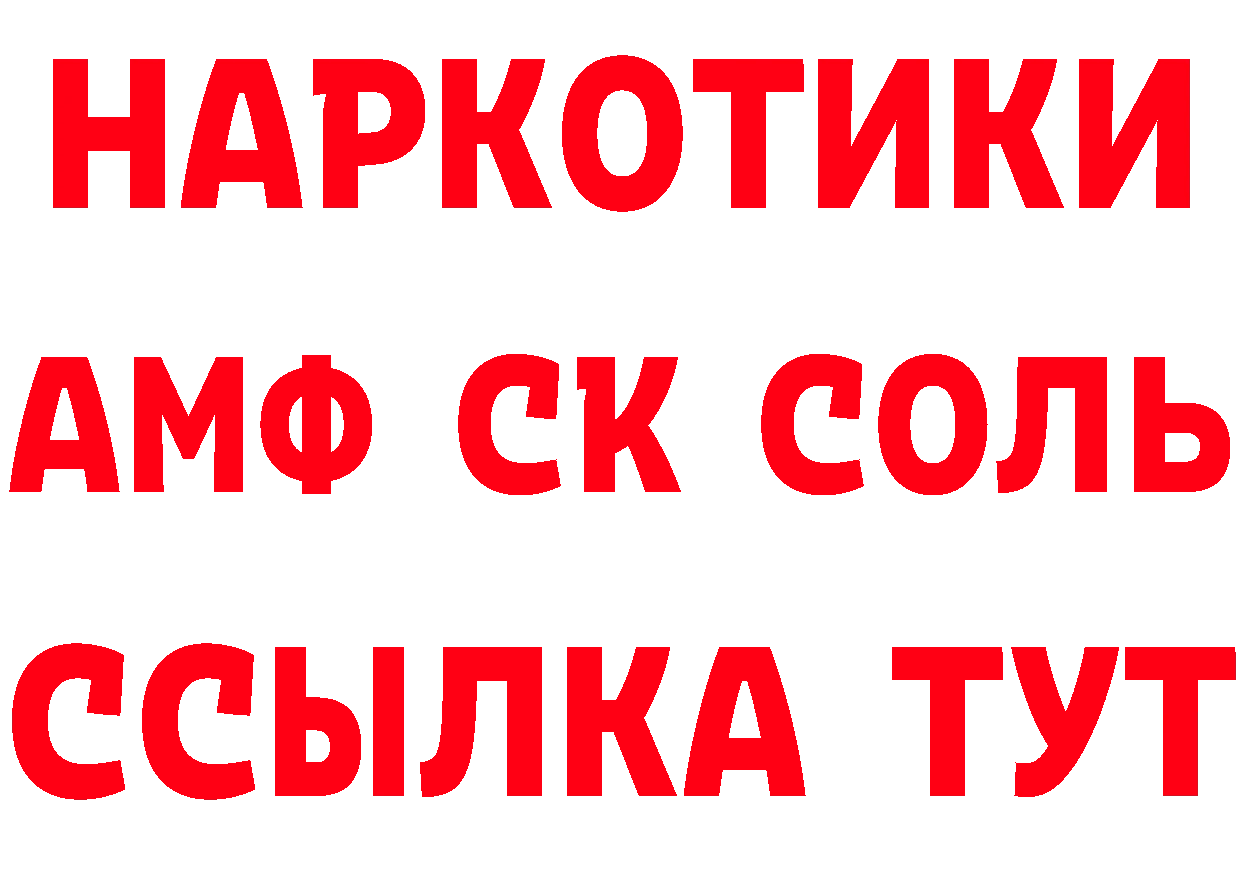 НАРКОТИКИ

АМФ СК СОЛЬ

ССЫЛКА ТУТ